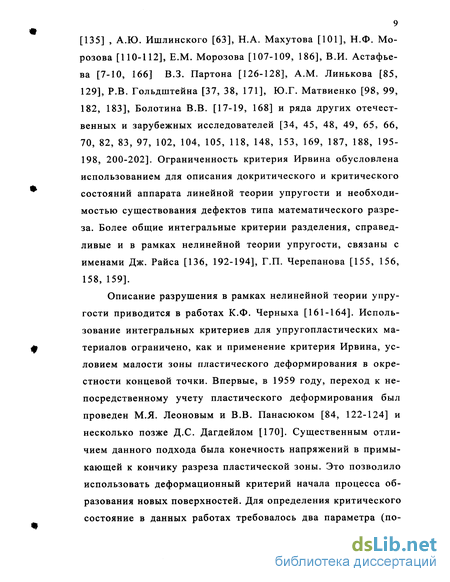 9

[135] , А.Ю. Ишлинского [63], Н.А. Махутова [101], Н.Ф. Морозова [110-112], Е.М. Морозова [107-109, 186], В.И. Астафьева [7-10, 166] В.З. Партона [126-128], А.М. Линькова [85, 129], Р.В. Гольдштейна [37, 38, 171], Ю.Г. Матвиенко [98, 99, 182, 183], Болотина В.В. [17-19, 168] и ряда других отечественных и зарубежных исследователей [34, 45, 48, 49, 65, 66, 70, 82, 83, 97, 102, 104, 105, 118, 148, 153, 169, 187, 188, 195-198, 200-202]. Ограниченность критерия Ирвина обусловлена использованием для описания докритического и критического состояний аппарата линейной теории упругости и необходимостью существования дефектов типа математического разреза. Более общие интегральные критерии разделения, справедливые и в рамках нелинейной теории упругости, связаны с именами Дж. Райса [136, 192-194], Г.П. Черепанова [155, 156, 158, 159].

Описание разрушения в рамках нелинейной теории упругости приводится в работах К.Ф. Черныха [161-164]. Использование интегральных критериев для упругопластических материалов ограничено, как и применение критерия Ирвина, условием малости зоны пластического деформирования в окрестности концевой точки. Впервые, в 1959 году, переход к непосредственному учету пластического деформирования был проведен М.Я. Леоновым и В.В. Панасюком [84, 122-124] и несколько позже Д.С. Дагдейлом [170]. Существенным отличием данного подхода была конечность напряжений в примыкающей к кончику разреза пластической зоны. Это позволило использовать деформационный критерий начала процесса образования новых поверхностей. Для определения критического состояние в данных работах требовалось два параметра (по-

dsLib.net
библиотека диссертаций